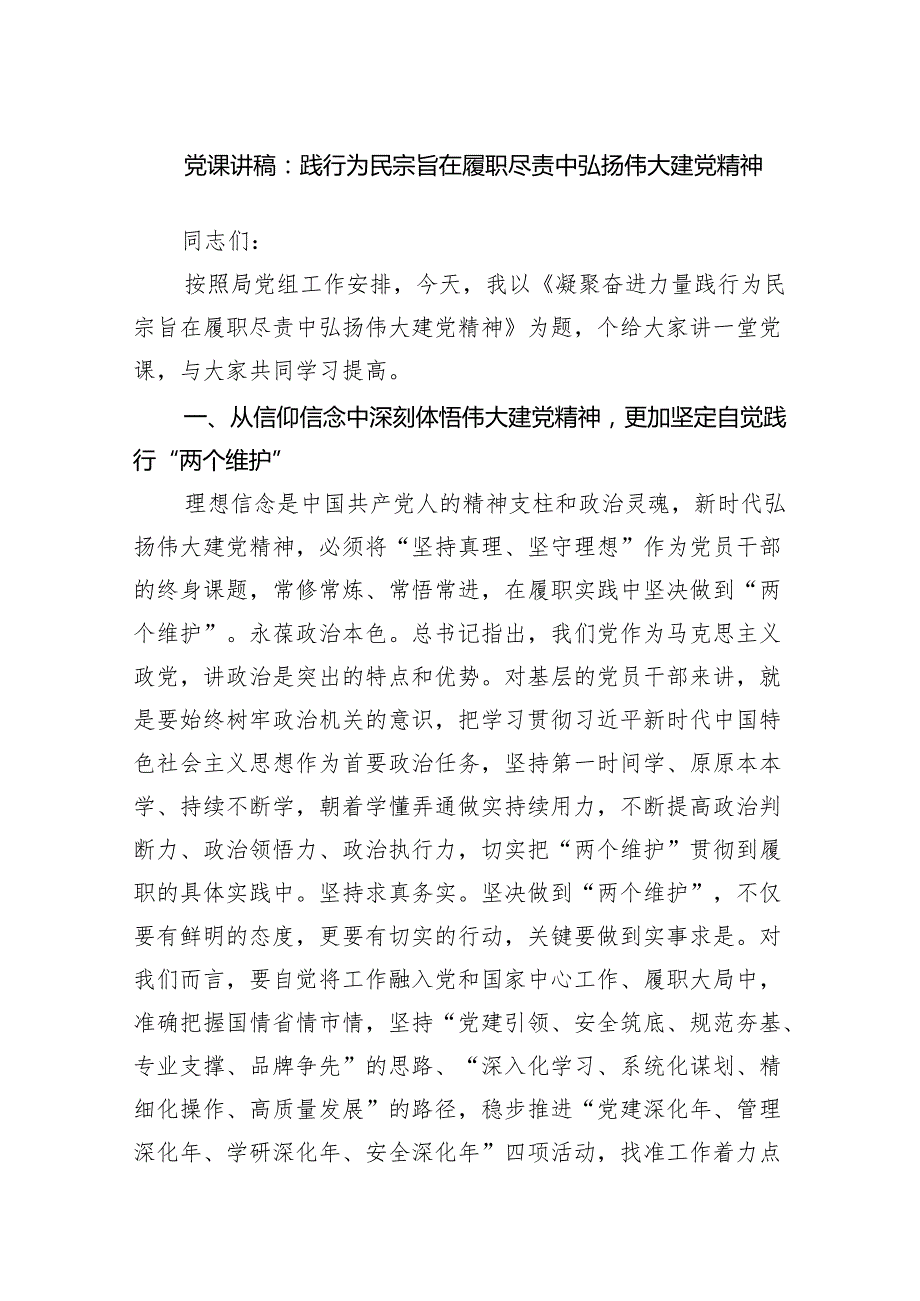 党课讲稿：践行为民宗旨在履职尽责中弘扬伟大建党精神

同志们：

按照局党组工作安排，今天，我以《凝聚奋进力量践行为民宗旨在履职尽责中弘扬伟大建党精神》为题，个给大家讲一堂党课，与大家共同学习提高。

一、从信仰信念中深刻体悟伟大建党精神，更加坚定自觉践行“两个维护”

理想信念是中国共产党人的精神支柱和政治灵魂，新时代弘扬伟大建党精神，必须将“坚持真理、坚守理想”作为党员干部的终身课题，常修常炼、常悟常进，在履职实践中坚决做到“两个维护”。永葆政治本色。总书记指出，我们党作为马克思主义政党，讲政治是突出的特点和优势。对基层的党员干部来讲，就是要始终树牢政治机关的意识，把学习贯彻习近平新时代中国特色社会主义思想作为首要政治任务，坚持第一时间学、原原本本学、持续不断学，朝着学懂弄通做实持续用力，不断提高政治判断力、政治领悟力、政治执行力，切实把“两个维护”贯彻到履职的具体实践中。坚持求真务实。坚决做到“两个维护”，不仅要有鲜明的态度，更要有切实的行动，关键要做到实事求是。对我们而言，要自觉将工作融入党和国家中心工作、履职大局中，准确把握国情省情市情，坚持“党建引领、安全筑底、规范夯基、专业支撑、品牌争先”的思路、“深入化学习、系统化谋划、精细化操作、高质量发展”的路径，稳步推进“党建深化年、管理深化年、学研深化年、安全深化年”四项活动，找准工作着力点